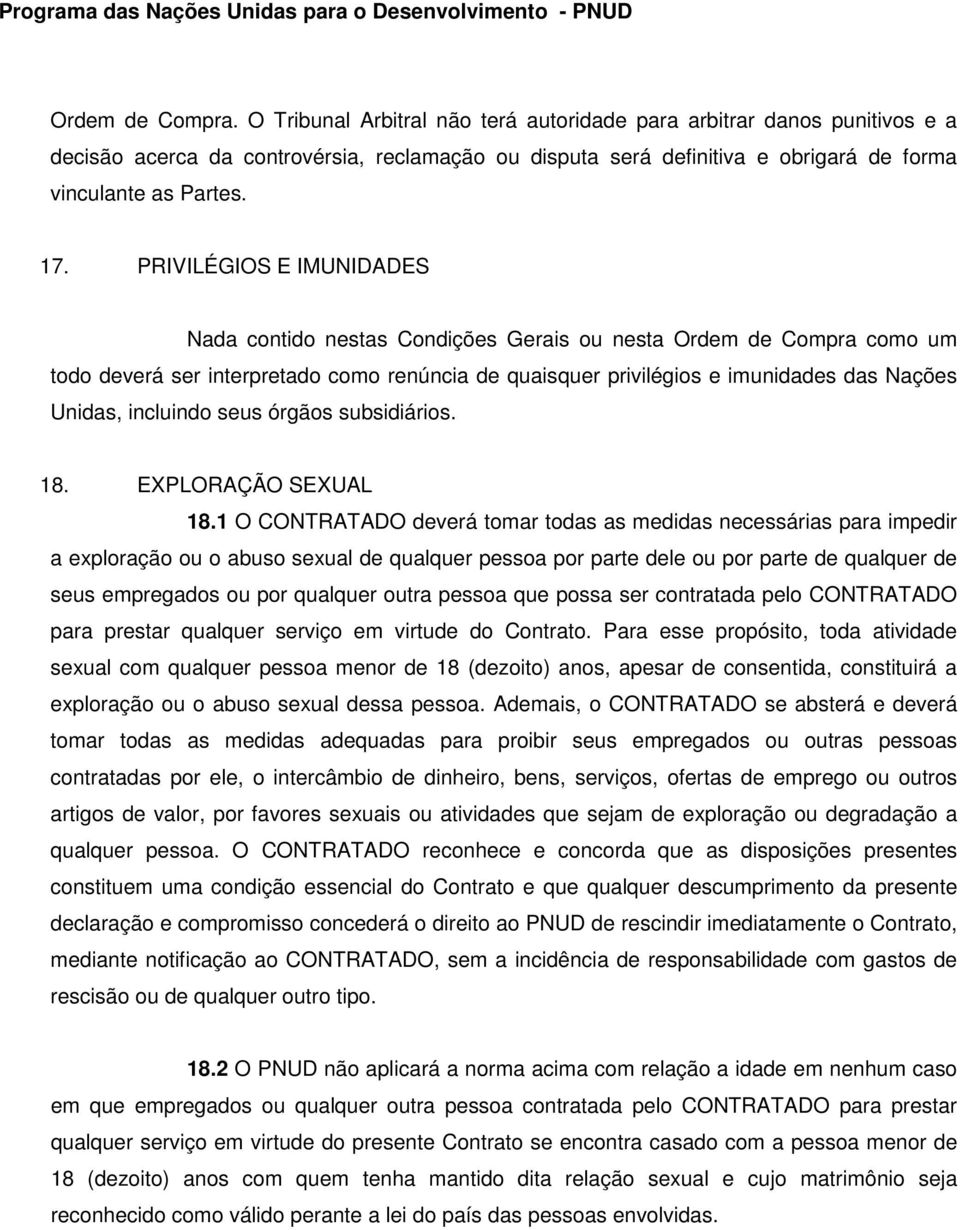 Programa das Nações Unidas para o Desenvolvimento - PNUD

Ordem de Compra. O Tribunal Arbitral não terá autoridade para arbitrar danos punitivos e a decisão acerca da controvérsia, reclamação ou disputa será definitiva e obrigará de forma vinculante as Partes.

17. PRIVILÉGIOS E IMUNIDADES

Nada contido nestas Condições Gerais ou nesta Ordem de Compra como um todo deverá ser interpretado como renúncia de quaisquer privilégios e imunidades das Nações Unidas, incluindo seus órgãos subsidiários.

18. EXPLORAÇÃO SEXUAL

18.1 O CONTRATADO deverá tomar todas as medidas necessárias para impedir a exploração ou o abuso sexual de qualquer pessoa por parte dele ou por parte de qualquer de seus empregados ou por qualquer outra pessoa que possa ser contratada pelo CONTRATADO para prestar qualquer serviço em virtude do Contrato. Para esse propósito, toda atividade sexual com qualquer pessoa menor de 18 (dezoito) anos, apesar de consentida, constituirá a exploração ou o abuso sexual dessa pessoa. Ademais, o CONTRATADO se absterá e deverá tomar todas as medidas adequadas para proibir seus empregados ou outras pessoas contratadas por ele, o intercâmbio de dinheiro, bens, serviços, ofertas de emprego ou outros artigos de valor, por favores sexuais ou atividades que sejam de exploração ou degradação a qualquer pessoa. O CONTRATADO reconhece e concorda que as disposições presentes constituem uma condição essencial do Contrato e que qualquer descumprimento da presente declaração e compromisso concederá o direito ao PNUD de rescindir imediatamente o Contrato, mediante notificação ao CONTRATADO, sem a incidência de responsabilidade com gastos de rescisão ou de qualquer outro tipo.

18.2 O PNUD não aplicará a norma acima com relação a idade em nenhum caso em que empregados ou qualquer outra pessoa contratada pelo CONTRATADO para prestar qualquer serviço em virtude do presente Contrato se encontra casado com a pessoa menor de 18 (dezoito) anos com quem tenha mantido dita relação sexual e cujo matrimônio seja reconhecido como válido perante a lei do país das pessoas envolvidas.